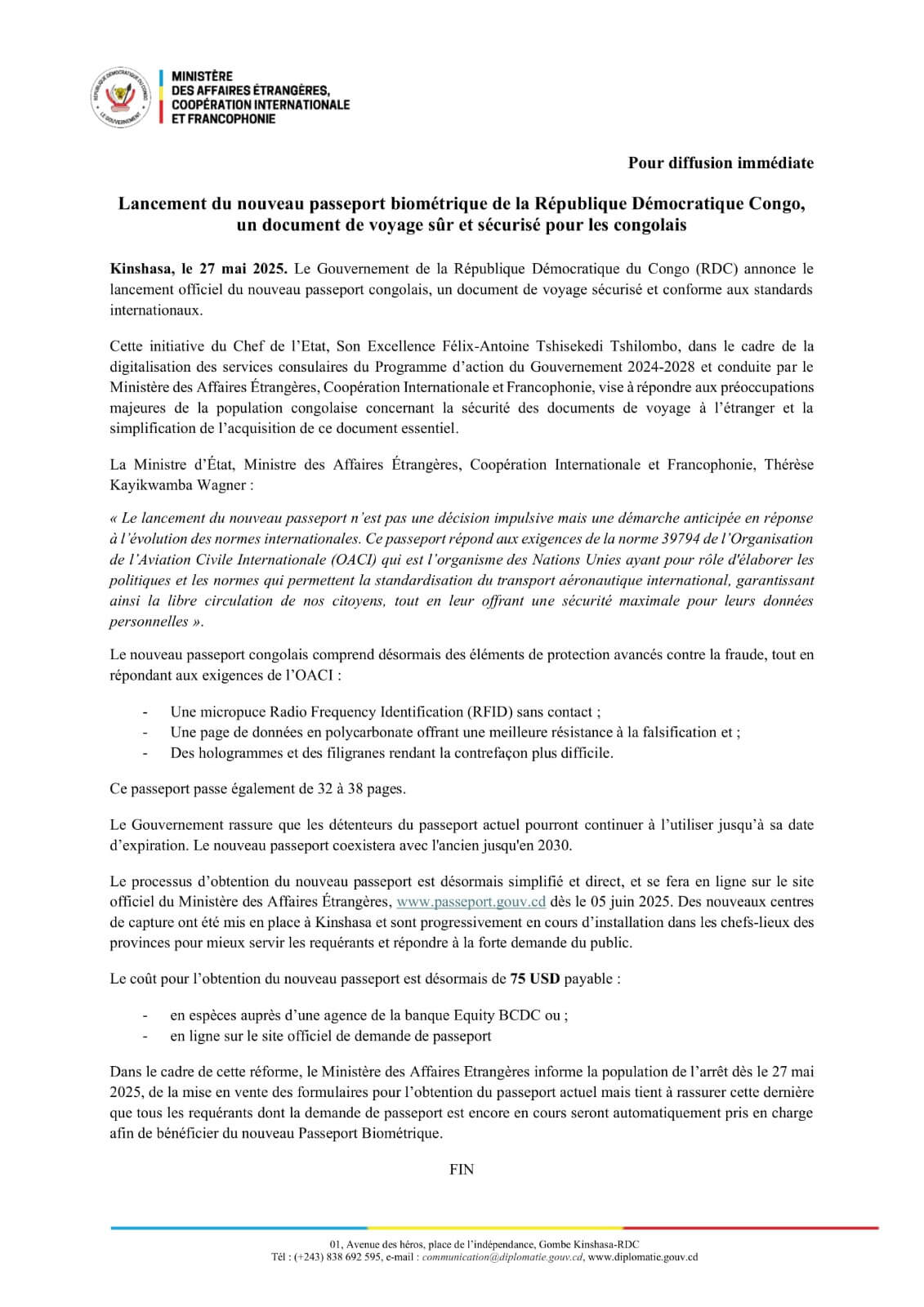 RÉPUBLIQUE DÉMOCRATIQUE DU CONGO
LE GOUVERNEMENT

MINISTÈRE
DES AFFAIRES ÉTRANGÈRES,
COOPÉRATION INTERNATIONALE
ET FRANCOPHONIE

Pour diffusion immédiate

Lancement du nouveau passeport biométrique de la République Démocratique Congo, un document de voyage sûr et sécurisé pour les congolais

Kinshasa, le 27 mai 2025. Le Gouvernement de la République Démocratique du Congo (RDC) annonce le lancement officiel du nouveau passeport congolais, un document de voyage sécurisé et conforme aux standards internationaux.

Cette initiative du Chef de l'Etat, Son Excellence Félix-Antoine Tshisekedi Tshilombo, dans le cadre de la digitalisation des services consulaires du Programme d'action du Gouvernement 2024-2028 et conduite par le Ministère des Affaires Étrangères, Coopération Internationale et Francophonie, vise à répondre aux préoccupations majeures de la population congolaise concernant la sécurité des documents de voyage à l'étranger et la simplification de l'acquisition de ce document essentiel.

La Ministre d'État, Ministre des Affaires Étrangères, Coopération Internationale et Francophonie, Thérèse Kayikwamba Wagner :

« Le lancement du nouveau passeport n'est pas une décision impulsive mais une démarche anticipée en réponse à l'évolution des normes internationales. Ce passeport répond aux exigences de la norme 39794 de l'Organisation de l'Aviation Civile Internationale (OACI) qui est l'organisme des Nations Unies ayant pour rôle d'élaborer les politiques et les normes qui permettent la standardisation du transport aéronautique international, garantissant ainsi la libre circulation de nos citoyens, tout en leur offrant une sécurité maximale pour leurs données personnelles ».

Le nouveau passeport congolais comprend désormais des éléments de protection avancés contre la fraude, tout en répondant aux exigences de l'OACI :

- Une micropuce Radio Frequency Identification (RFID) sans contact ;
- Une page de données en polycarbonate offrant une meilleure résistance à la falsification et ;
- Des hologrammes et des filigranes rendant la contrefaçon plus difficile.

Ce passeport passe également de 32 à 38 pages.

Le Gouvernement rassure que les détenteurs du passeport actuel pourront continuer à l'utiliser jusqu'à sa date d'expiration. Le nouveau passeport coexistera avec l'ancien jusqu'en 2030.

Le processus d'obtention du nouveau passeport est désormais simplifié et direct, et se fera en ligne sur le site officiel du Ministère des Affaires Étrangères, www.passeport.gouv.cd dès le 05 juin 2025. Des nouveaux centres de capture ont été mis en place à Kinshasa et sont progressivement en cours d'installation dans les chefs-lieux des provinces pour mieux servir les requérants et répondre à la forte demande du public.

Le coût pour l'obtention du nouveau passeport est désormais de 75 USD payable :

- en espèces auprès d'une agence de la banque Equity BCDC ou ;
- en ligne sur le site officiel de demande de passeport

Dans le cadre de cette réforme, le Ministère des Affaires Etrangères informe la population de l'arrêt dès le 27 mai 2025, de la mise en vente des formulaires pour l'obtention du passeport actuel mais tient à rassurer cette dernière que tous les requérants dont la demande de passeport est encore en cours seront automatiquement pris en charge afin de bénéficier du nouveau Passeport Biométrique.

FIN

01, Avenue des héros, place de l'indépendance, Gombe Kinshasa-RDC
Tél : (+243) 838 692 595, e-mail : communication@diplomatie.gouv.cd, www.diplomatie.gouv.cd